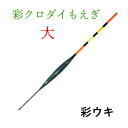 彩クロダイもえぎ
大
彩ウキ